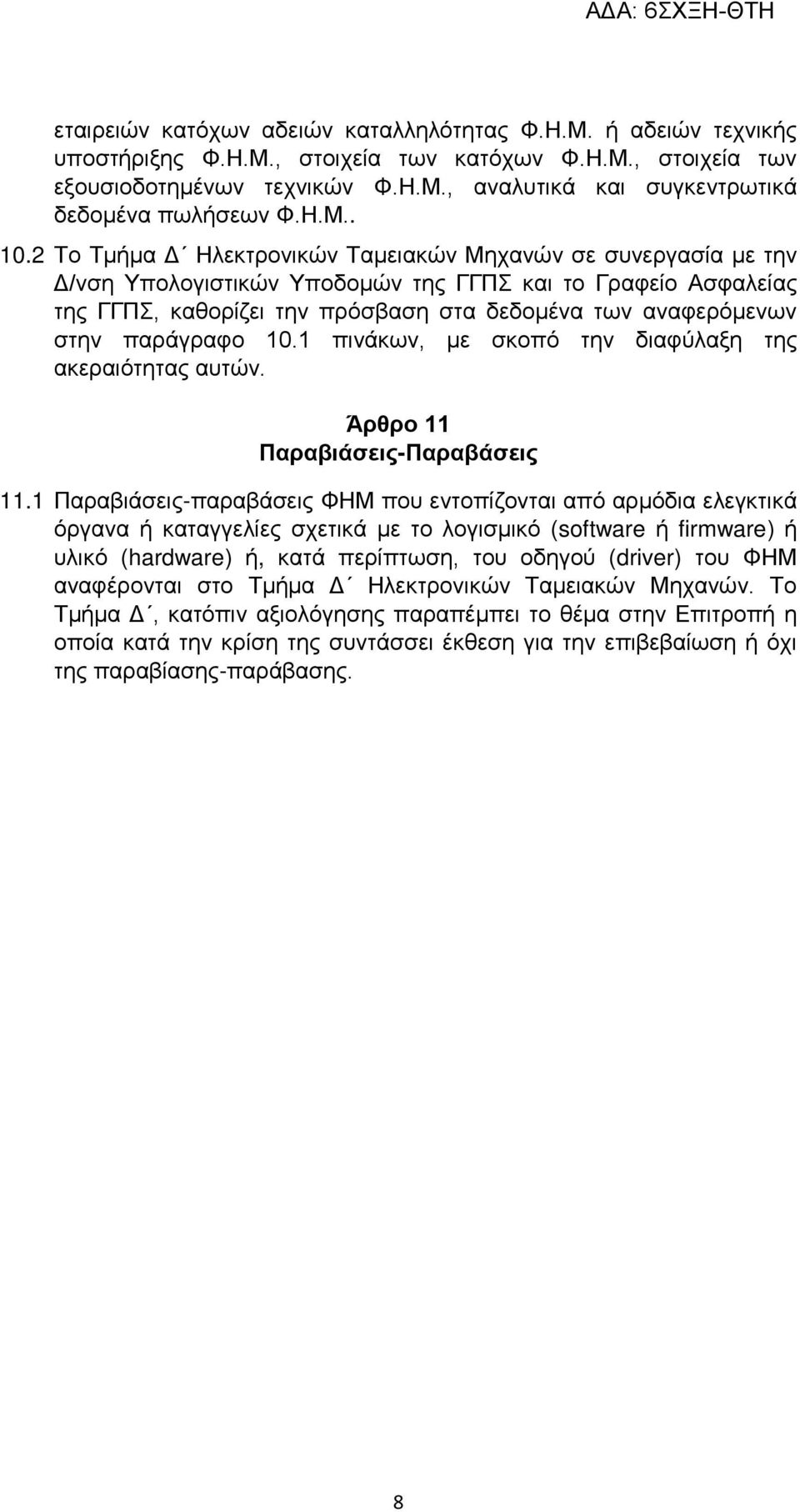 ΑΔΑ: 6ΣΧΞΗ-ΘΤΗ

εταιρειών κατόχων αδειών καταλληλότητας Φ.Η.Μ. ή αδειών τεχνικής υποστήριξης Φ.Η.Μ., στοιχεία των κατόχων Φ.Η.Μ., στοιχεία των εξουσιοδοτημένων τεχνικών Φ.Η.Μ., αναλυτικά και συγκεντρωτικά δεδομένα πωλήσεων Φ.Η.Μ..

10.2 Το Τμήμα Δ΄ Ηλεκτρονικών Ταμειακών Μηχανών σε συνεργασία με την Δ/νση Υπολογιστικών Υποδομών της ΓΓΠΣ και το Γραφείο Ασφαλείας της ΓΓΠΣ, καθορίζει την πρόσβαση στα δεδομένα των αναφερόμενων στην παράγραφο 10.1 πινάκων, με σκοπό την διαφύλαξη της ακεραιότητας αυτών.

Άρθρο 11
Παραβιάσεις-Παραβάσεις

11.1 Παραβιάσεις-παραβάσεις ΦΗΜ που εντοπίζονται από αρμόδια ελεγκτικά όργανα ή καταγγελίες σχετικά με το λογισμικό (software ή firmware) ή υλικό (hardware) ή, κατά περίπτωση, του οδηγού (driver) του ΦΗΜ αναφέρονται στο Τμήμα Δ΄ Ηλεκτρονικών Ταμειακών Μηχανών. Το Τμήμα Δ΄, κατόπιν αξιολόγησης παραπέμπει το θέμα στην Επιτροπή η οποία κατά την κρίση της συντάσσει έκθεση για την επιβεβαίωση ή όχι της παραβίασης-παράβασης.

8